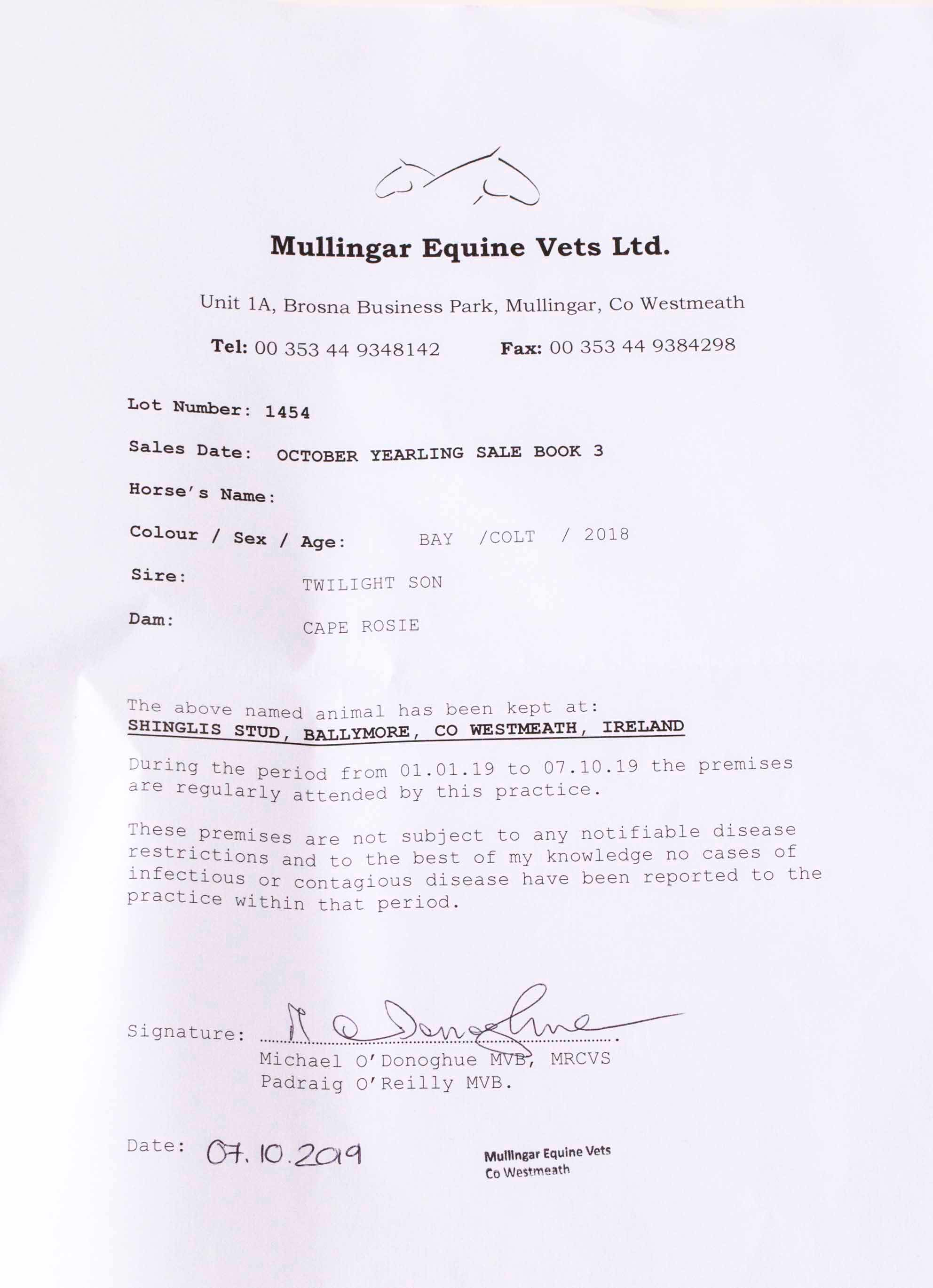 Mullingar Equine Vets Ltd.

Unit 1A, Brosna Business Park, Mullingar, Co Westmeath

Tel: 00 353 44 9348142 Fax: 00 353 44 9384298

Lot Number: 1454

Sales Date: OCTOBER YEARLING SALE BOOK 3

Horse's Name:

Colour / Sex / Age: BAY /COLT / 2018

Sire: TWILIGHT SON

Dam: CAPE ROSIE

The above named animal has been kept at:
SHINGLIS STUD, BALLYMORE, CO WESTMEATH, IRELAND

During the period from 01.01.19 to 07.10.19 the premises are regularly attended by this practice.

These premises are not subject to any notifiable disease restrictions and to the best of my knowledge no cases of infectious or contagious disease have been reported to the practice within that period.

Signature: M O Donoghue
Michael O'Donoghue MVB, MRCVS
Padraig O'Reilly MVB.

Date: 07.10.2019

Mullingar Equine Vets
Co Westmeath